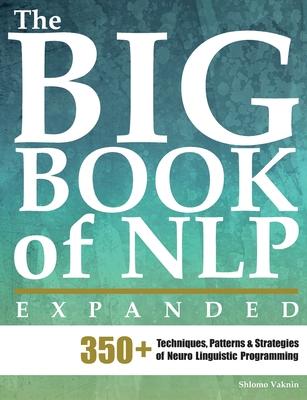 The BIG BOOK of NLP

EXPANDED

350+ Techniques, Patterns & Strategies of Neuro Linguistic Programming

Shlomo Vaknin